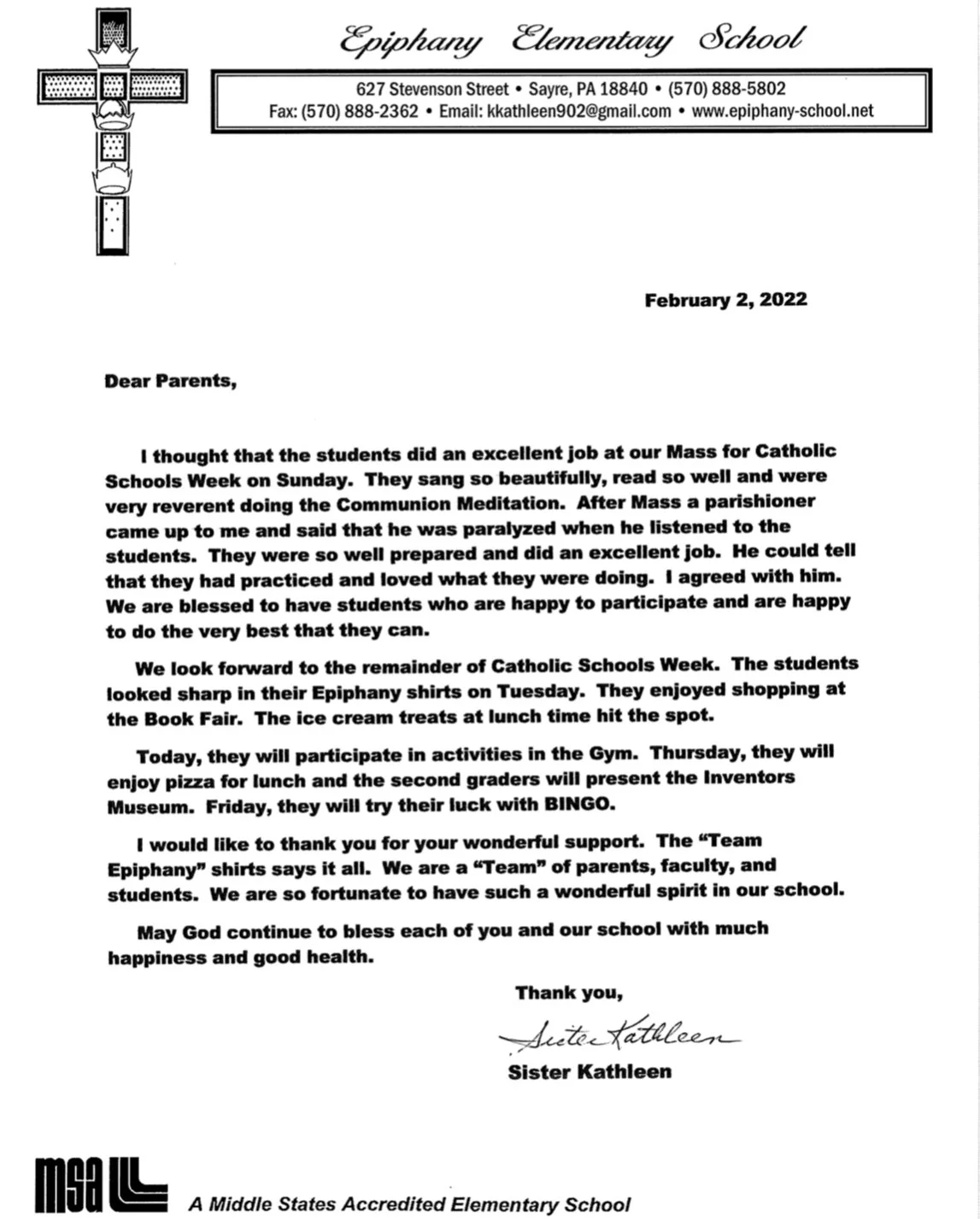 Epiphany Elementary School

627 Stevenson Street • Sayre, PA 18840 • (570) 888-5802
Fax: (570) 888-2362 • Email: kkathleen902@gmail.com • www.epiphany-school.net

February 2, 2022

Dear Parents,

I thought that the students did an excellent job at our Mass for Catholic Schools Week on Sunday. They sang so beautifully, read so well and were very reverent doing the Communion Meditation. After Mass a parishioner came up to me and said that he was paralyzed when he listened to the students. They were so well prepared and did an excellent job. He could tell that they had practiced and loved what they were doing. I agreed with him. We are blessed to have students who are happy to participate and are happy to do the very best that they can.

We look forward to the remainder of Catholic Schools Week. The students looked sharp in their Epiphany shirts on Tuesday. They enjoyed shopping at the Book Fair. The ice cream treats at lunch time hit the spot.

Today, they will participate in activities in the Gym. Thursday, they will enjoy pizza for lunch and the second graders will present the Inventors Museum. Friday, they will try their luck with BINGO.

I would like to thank you for your wonderful support. The "Team Epiphany" shirts says it all. We are a "Team" of parents, faculty, and students. We are so fortunate to have such a wonderful spirit in our school.

May God continue to bless each of you and our school with much happiness and good health.

Thank you,

Sister Kathleen

Sister Kathleen

msa

A Middle States Accredited Elementary School